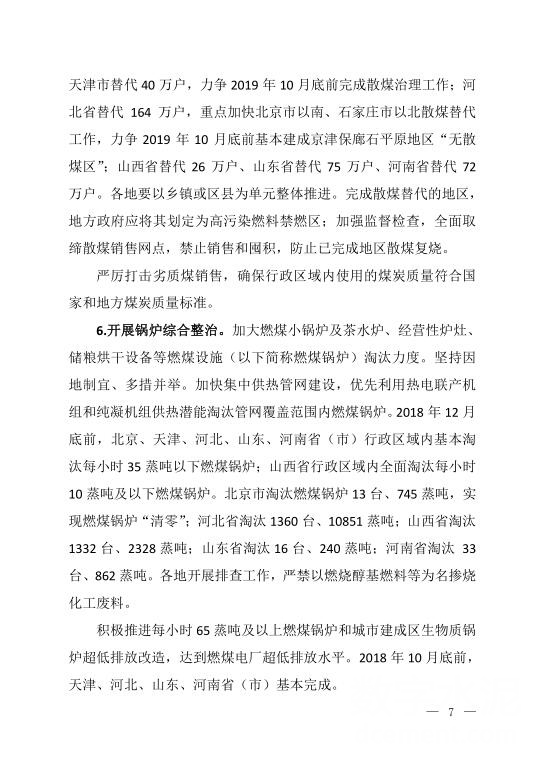 天津市替代 40 万户，力争 2019 年 10 月底前完成散煤治理工作；河北省替代 164 万户，重点加快北京市以南、石家庄市以北散煤替代工作，力争 2019 年 10 月底前基本建成京津保廊石平原地区“无散煤区”；山西省替代 26 万户、山东省替代 75 万户、河南省替代 72 万户。各地要以乡镇或区县为单元整体推进。完成散煤替代的地区，地方政府应将其划定为高污染燃料禁燃区；加强监督检查，全面取缔散煤销售网点，禁止销售和囤积，防止已完成地区散煤复烧。

严厉打击劣质煤销售，确保行政区域内使用的煤炭质量符合国家和地方煤炭质量标准。

6.开展锅炉综合整治。加大燃煤小锅炉及茶水炉、经营性炉灶、储粮烘干设备等燃煤设施（以下简称燃煤锅炉）淘汰力度。坚持因地制宜、多措并举。加快集中供热管网建设，优先利用热电联产机组和纯凝机组供热潜能淘汰管网覆盖范围内燃煤锅炉。2018 年 12 月底前，北京、天津、河北、山东、河南省（市）行政区域内基本淘汰每小时 35 蒸吨以下燃煤锅炉；山西省行政区域内全面淘汰每小时 10 蒸吨及以下燃煤锅炉。北京市淘汰燃煤锅炉 13 台、745 蒸吨，实现燃煤锅炉“清零”；河北省淘汰 1360 台、10851 蒸吨；山西省淘汰 1332 台、2328 蒸吨；山东省淘汰 16 台、240 蒸吨；河南省淘汰 33 台、862 蒸吨。各地开展排查工作，严禁以燃烧醇基燃料等为名掺烧化工废料。

积极推进每小时 65 蒸吨及以上燃煤锅炉和城市建成区生物质锅炉超低排放改造，达到燃煤电厂超低排放水平。2018 年 10 月底前，天津、河北、山东、河南省（市）基本完成。

— 7 —